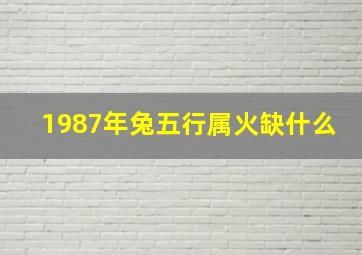 1987年兔五行属火缺什么